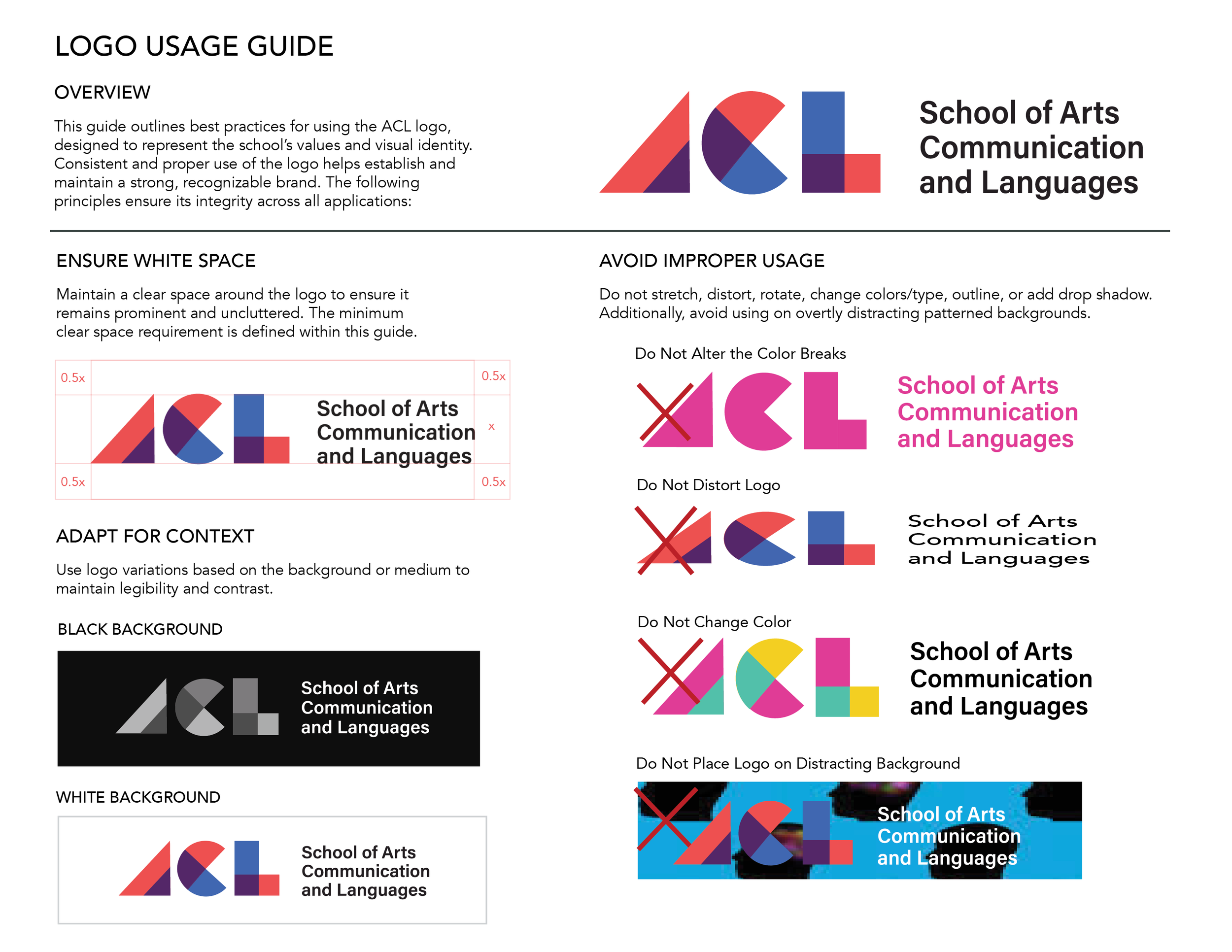 LOGO USAGE GUIDE

OVERVIEW

This guide outlines best practices for using the ACL logo, designed to represent the school's values and visual identity. Consistent and proper use of the logo helps establish and maintain a strong, recognizable brand. The following principles ensure its integrity across all applications:

School of Arts Communication and Languages

ENSURE WHITE SPACE

Maintain a clear space around the logo to ensure it remains prominent and uncluttered. The minimum clear space requirement is defined within this guide.

0.5x
0.5x
School of Arts Communication and Languages
x
0.5x
0.5x

ADAPT FOR CONTEXT

Use logo variations based on the background or medium to maintain legibility and contrast.

BLACK BACKGROUND

School of Arts Communication and Languages

WHITE BACKGROUND

School of Arts Communication and Languages

AVOID IMPROPER USAGE

Do not stretch, distort, rotate, change colors/type, outline, or add drop shadow. Additionally, avoid using on overtly distracting patterned backgrounds.

Do Not Alter the Color Breaks

School of Arts Communication and Languages

Do Not Distort Logo

School of Arts Communication and Languages

Do Not Change Color

School of Arts Communication and Languages

Do Not Place Logo on Distracting Background

School of Arts Communication and Languages